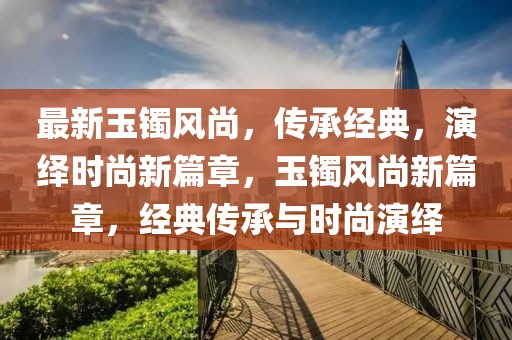 最新玉镯风尚，传承经典，演绎时尚新篇章，玉镯风尚新篇章，经典传承与时尚演绎